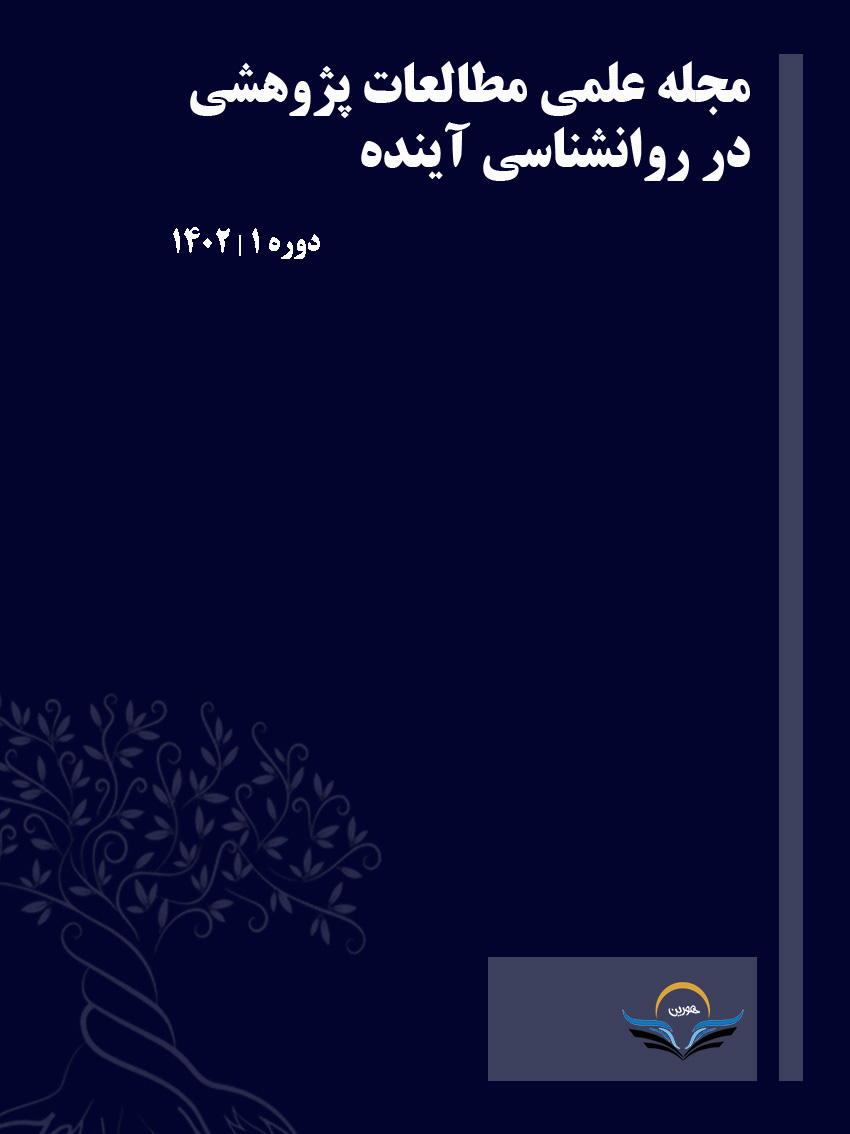 مجله علمی مطالعات پژوهشی در روانشناسی آینده

دوره ۱ | ۱۴۰۲

هورین